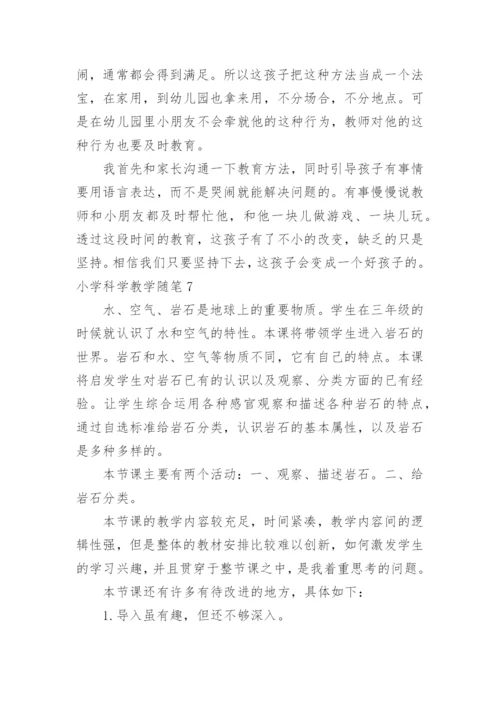 闹，通常都会得到满足。所以这孩子把这种方法当成一个法宝，在家用，到幼儿园也拿来用，不分场合，不分地点。可是在幼儿园里小朋友不会牵就他的这种行为，教师对他的这种行为也要及时教育。

我首先和家长沟通一下教育方法，同时引导孩子有事情要用语言表达，而不是哭闹就能解决问题的。有事慢慢说教师和小朋友都及时帮忙他，和他一块儿做游戏、一块儿玩。透过这段时间的教育，这孩子有了不小的改变，缺乏的只是坚持。相信我们只要坚持下去，这孩子会变成一个好孩子的。

小学科学教学随笔 7

水、空气、岩石是地球上的重要物质。学生在三年级的时候就认识了水和空气的特性。本课将带领学生进入岩石的世界。岩石和水、空气等物质不同，它有自己的特点。本课将启发学生对岩石已有的认识以及观察、分类方面的已有经验。让学生综合运用各种感官观察和描述各种岩石的特点，通过自选标准给岩石分类，认识岩石的基本属性，以及岩石是多种多样的。

本节课主要有两个活动：一、观察、描述岩石。二、给岩石分类。

本节课的教学内容较充足，时间紧凑，教学内容间的逻辑性强，但是整体的教材安排比较难以创新，如何激发学生的学习兴趣，并且贯穿于整节课之中，是我着重思考的问题。

本节课还有许多有待改进的地方，具体如下：

1. 导入虽有趣，但还不够深入。